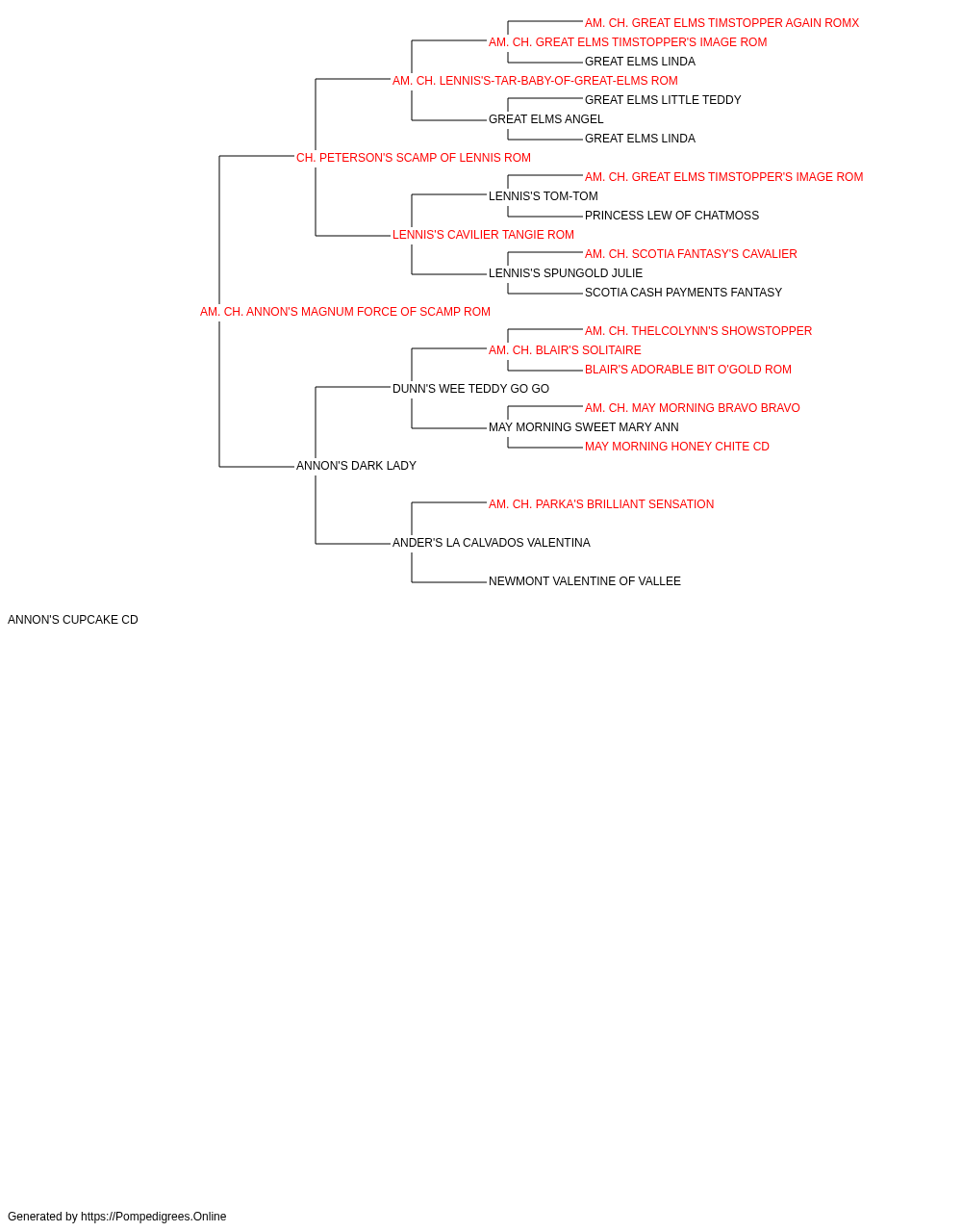 AM. CH. GREAT ELMS TIMSTOPPER AGAIN ROMX
AM. CH. GREAT ELMS TIMSTOPPER'S IMAGE ROM
GREAT ELMS LINDA
AM. CH. LENNIS'S-TAR-BABY-OF-GREAT-ELMS ROM
GREAT ELMS LITTLE TEDDY
GREAT ELMS ANGEL
GREAT ELMS LINDA
CH. PETERSON'S SCAMP OF LENNIS ROM
AM. CH. GREAT ELMS TIMSTOPPER'S IMAGE ROM
LENNIS'S TOM-TOM
PRINCESS LEW OF CHATMOSS
LENNIS'S CAVILIER TANGIE ROM
AM. CH. SCOTIA FANTASY'S CAVALIER
LENNIS'S SPUNGOLD JULIE
SCOTIA CASH PAYMENTS FANTASY
AM. CH. ANNON'S MAGNUM FORCE OF SCAMP ROM
AM. CH. THELCOLYNN'S SHOWSTOPPER
AM. CH. BLAIR'S SOLITAIRE
BLAIR'S ADORABLE BIT O'GOLD ROM
DUNN'S WEE TEDDY GO GO
AM. CH. MAY MORNING BRAVO BRAVO
MAY MORNING SWEET MARY ANN
MAY MORNING HONEY CHITE CD
ANNON'S DARK LADY
AM. CH. PARKA'S BRILLIANT SENSATION
ANDER'S LA CALVADOS VALENTINA
NEWMONT VALENTINE OF VALLEE
ANNON'S CUPCAKE CD

Generated by https://Pompedigrees.Online